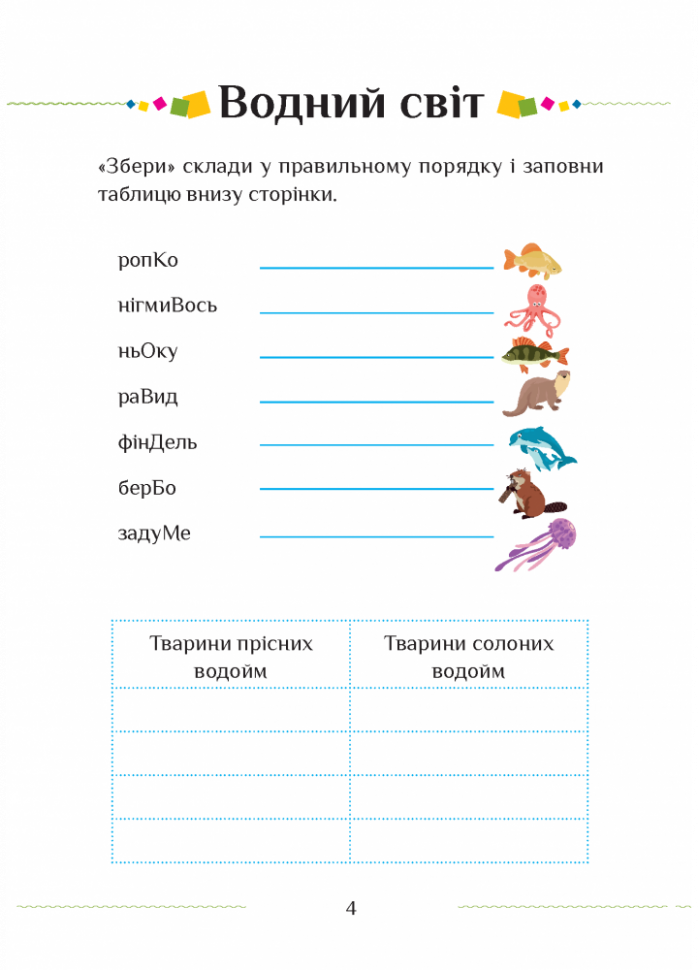 Водний світ

«Збери» склади у правильному порядку і заповни таблицю внизу сторінки.

ропКо

нігмиВось

ньОку

раВид

фінДель

берБо

задуМе

| Тварини прісних водойм | Тварини солоних водойм |
|---|---|
| | |
| | |
| | |
| | |

4